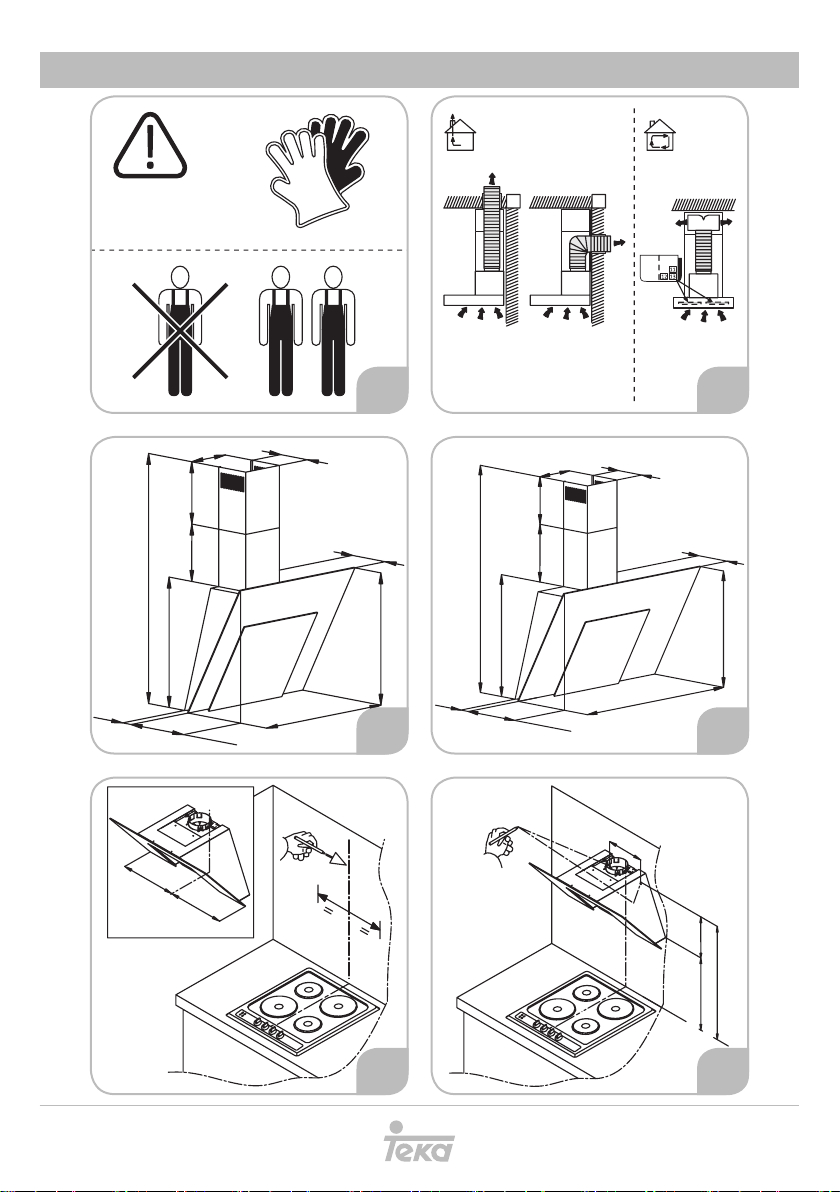 Teka